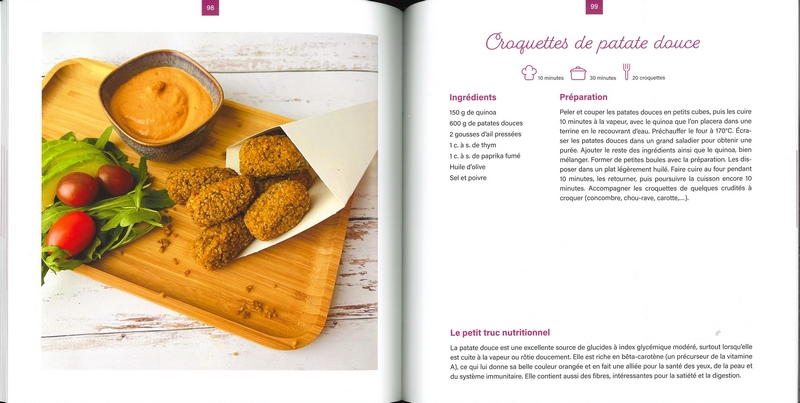 98

99

Croquettes de patate douce

10 minutes 30 minutes 20 croquettes

Ingrédients

150 g de quinoa
600 g de patates douces
2 gousses d'ail pressées
1 c. à s. de thym
1 c. à s. de paprika fumé
Huile d'olive
Sel et poivre

Préparation

Peler et couper les patates douces en petits cubes, puis les cuire 10 minutes à la vapeur, avec le quinoa que l'on placera dans une terrine en le recouvrant d'eau. Préchauffer le four à 170°C. Écraser les patates douces dans un grand saladier pour obtenir une purée. Ajouter le reste des ingrédients ainsi que le quinoa, bien mélanger. Former de petites boules avec la préparation. Les disposer dans un plat légèrement huilé. Faire cuire au four pendant 10 minutes, les retourner, puis poursuivre la cuisson encore 10 minutes. Accompagner les croquettes de quelques crudités à croquer (concombre, chou-rave, carotte,...).

Le petit truc nutritionnel

La patate douce est une excellente source de glucides à index glycémique modéré, surtout lorsqu'elle est cuite à la vapeur ou rôtie doucement. Elle est riche en bêta-carotène (un précurseur de la vitamine A), ce qui lui donne sa belle couleur orangée et en fait une alliée pour la santé des yeux, de la peau et du système immunitaire. Elle contient aussi des fibres, intéressantes pour la satiété et la digestion.